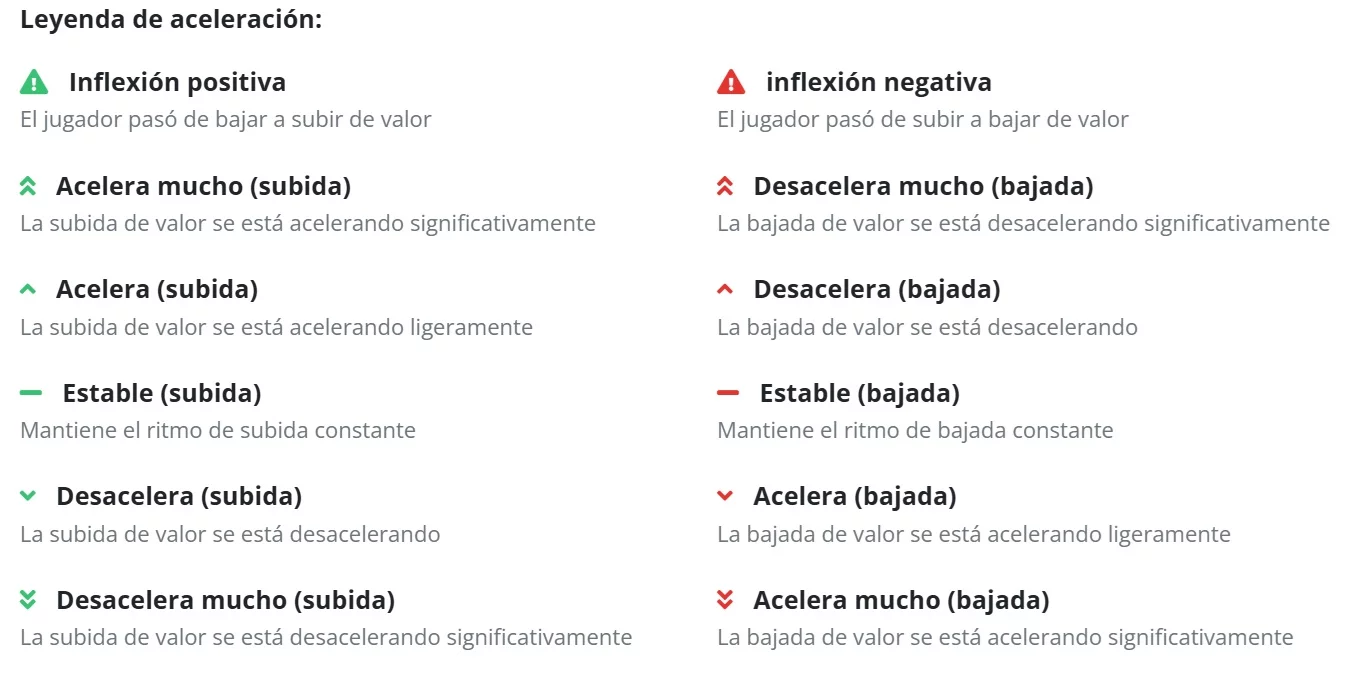 Leyenda de aceleración:

Inflexión positiva
El jugador pasó de bajar a subir de valor

Acelera mucho (subida)
La subida de valor se está acelerando significativamente

Acelera (subida)
La subida de valor se está acelerando ligeramente

Estable (subida)
Mantiene el ritmo de subida constante

Desacelera (subida)
La subida de valor se está desacelerando

Desacelera mucho (subida)
La subida de valor se está desacelerando significativamente

inflexión negativa
El jugador pasó de subir a bajar de valor

Desacelera mucho (bajada)
La bajada de valor se está desacelerando significativamente

Desacelera (bajada)
La bajada de valor se está desacelerando

Estable (bajada)
Mantiene el ritmo de bajada constante

Acelera (bajada)
La bajada de valor se está acelerando ligeramente

Acelera mucho (bajada)
La bajada de valor se está acelerando significativamente